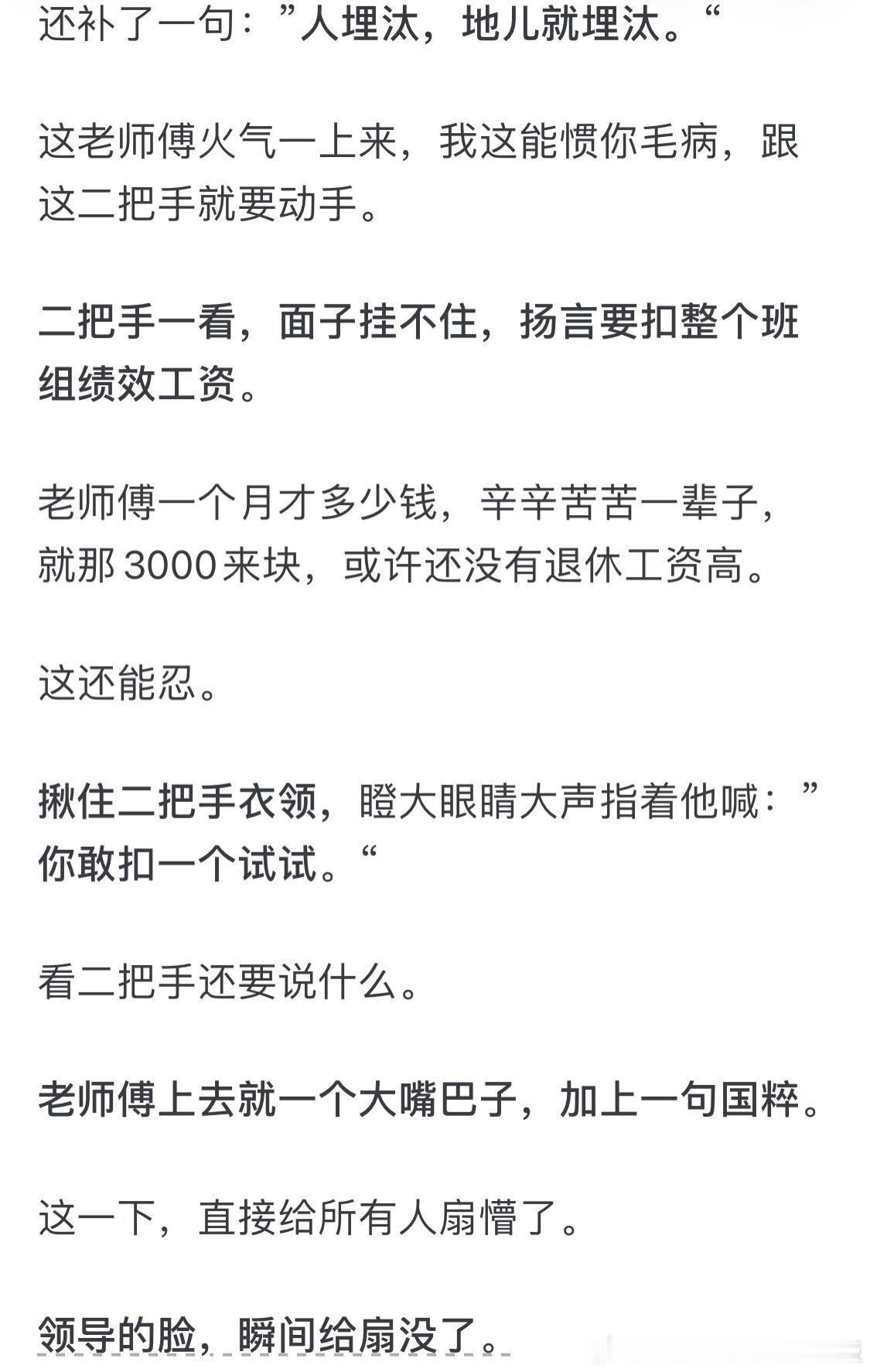 还补了一句：”人埋汰，地儿就埋汰。“

这老师傅火气一上来，我这能惯你毛病，跟这二把手就要动手。

二把手一看，面子挂不住，扬言要扣整个班组绩效工资。

老师傅一个月才多少钱，辛辛苦苦一辈子，就那 3000 来块，或许还没有退休工资高。

这还能忍。

揪住二把手衣领，瞪大眼睛大声指着他喊：”你敢扣一个试试。“

看二把手还要说什么。

老师傅上去就一个大嘴巴子，加上一句国粹。

这一下，直接给所有人扇懵了。

领导的脸，瞬间给扇没了。